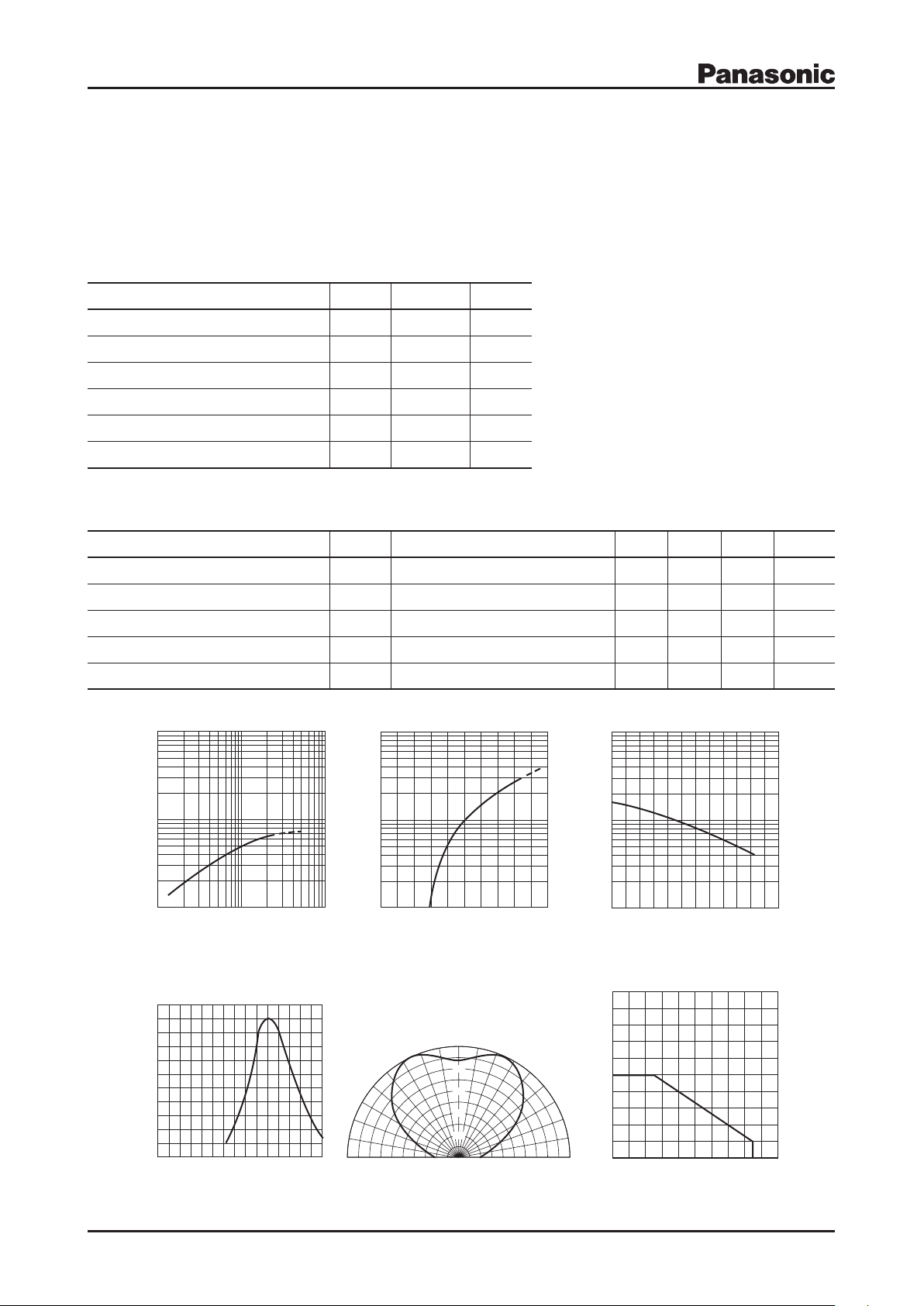 Panasonic